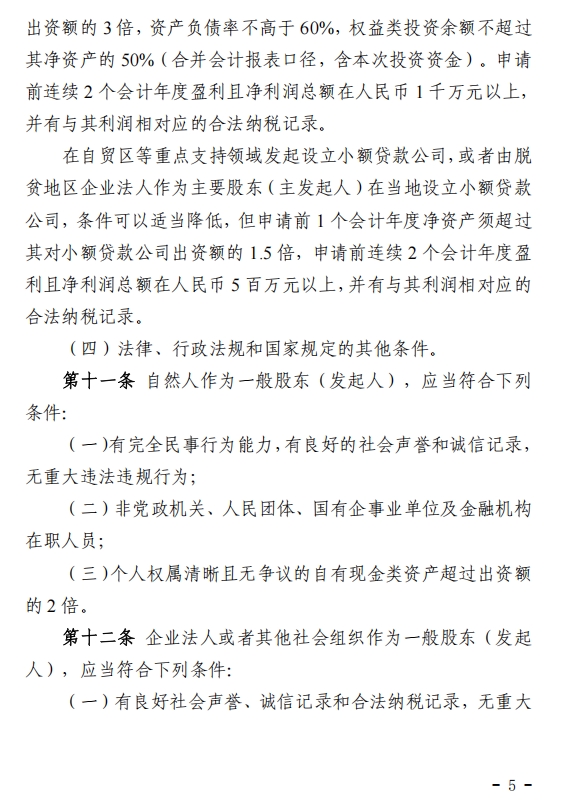 出资额的 3 倍，资产负债率不高于 60%，权益类投资余额不超过其净资产的 50%（合并会计报表口径，含本次投资资金）。申请前连续 2 个会计年度盈利且净利润总额在人民币 1 千万元以上，并有与其利润相对应的合法纳税记录。

在自贸区等重点支持领域发起设立小额贷款公司，或者由脱贫地区企业法人作为主要股东（主发起人）在当地设立小额贷款公司，条件可以适当降低，但申请前 1 个会计年度净资产须超过其对小额贷款公司出资额的 1.5 倍，申请前连续 2 个会计年度盈利且净利润总额在人民币 5 百万元以上，并有与其利润相对应的合法纳税记录。

（四）法律、行政法规和国家规定的其他条件。

第十一条 自然人作为一般股东（发起人），应当符合下列条件：

（一）有完全民事行为能力，有良好的社会声誉和诚信记录，无重大违法违规行为；

（二）非党政机关、人民团体、国有企事业单位及金融机构在职人员；

（三）个人权属清晰且无争议的自有现金类资产超过出资额的 2 倍。

第十二条 企业法人或者其他社会组织作为一般股东（发起人），应当符合下列条件：

（一）有良好社会声誉、诚信记录和合法纳税记录，无重大

－ 5 －